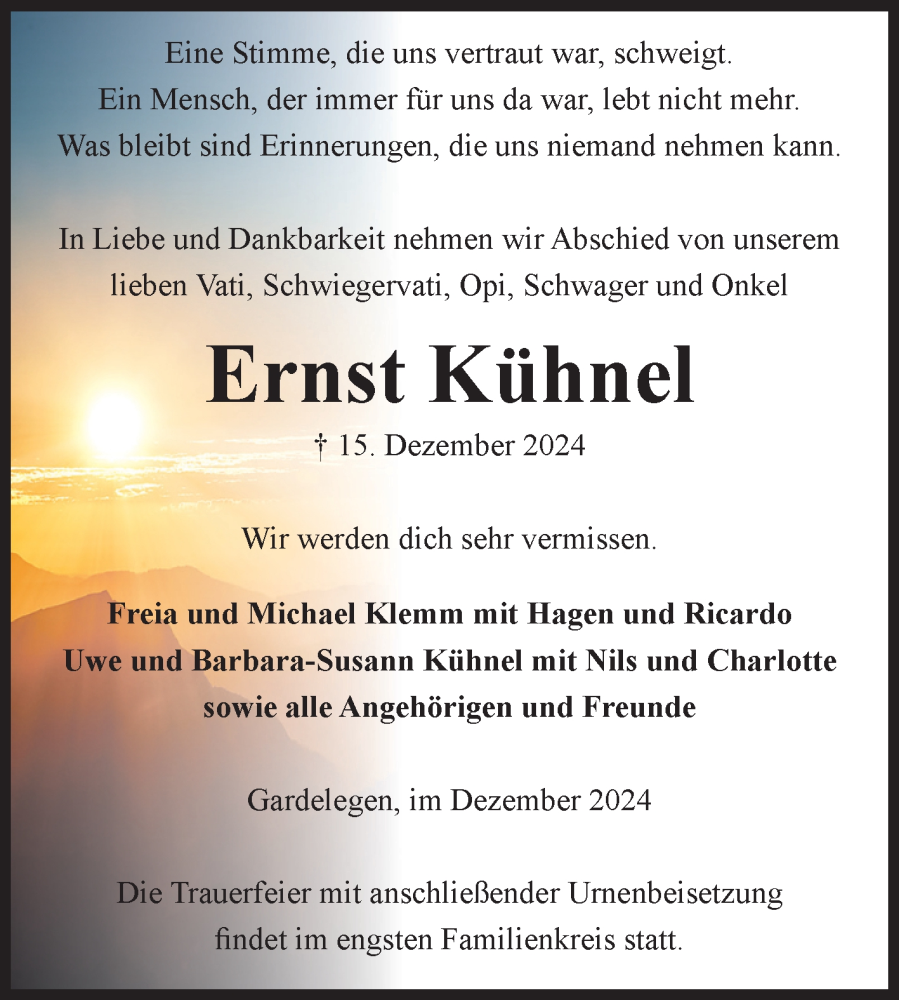 Eine Stimme, die uns vertraut war, schweigt.
Ein Mensch, der immer für uns da war, lebt nicht mehr.
Was bleibt sind Erinnerungen, die uns niemand nehmen kann.

In Liebe und Dankbarkeit nehmen wir Abschied von unserem lieben Vati, Schwiegervati, Opi, Schwager und Onkel

Ernst Kühnel

† 15. Dezember 2024

Wir werden dich sehr vermissen.

Freia und Michael Klemm mit Hagen und Ricardo
Uwe und Barbara-Susann Kühnel mit Nils und Charlotte
sowie alle Angehörigen und Freunde

Gardelegen, im Dezember 2024

Die Trauerfeier mit anschließender Urnenbeisetzung findet im engsten Familienkreis statt.